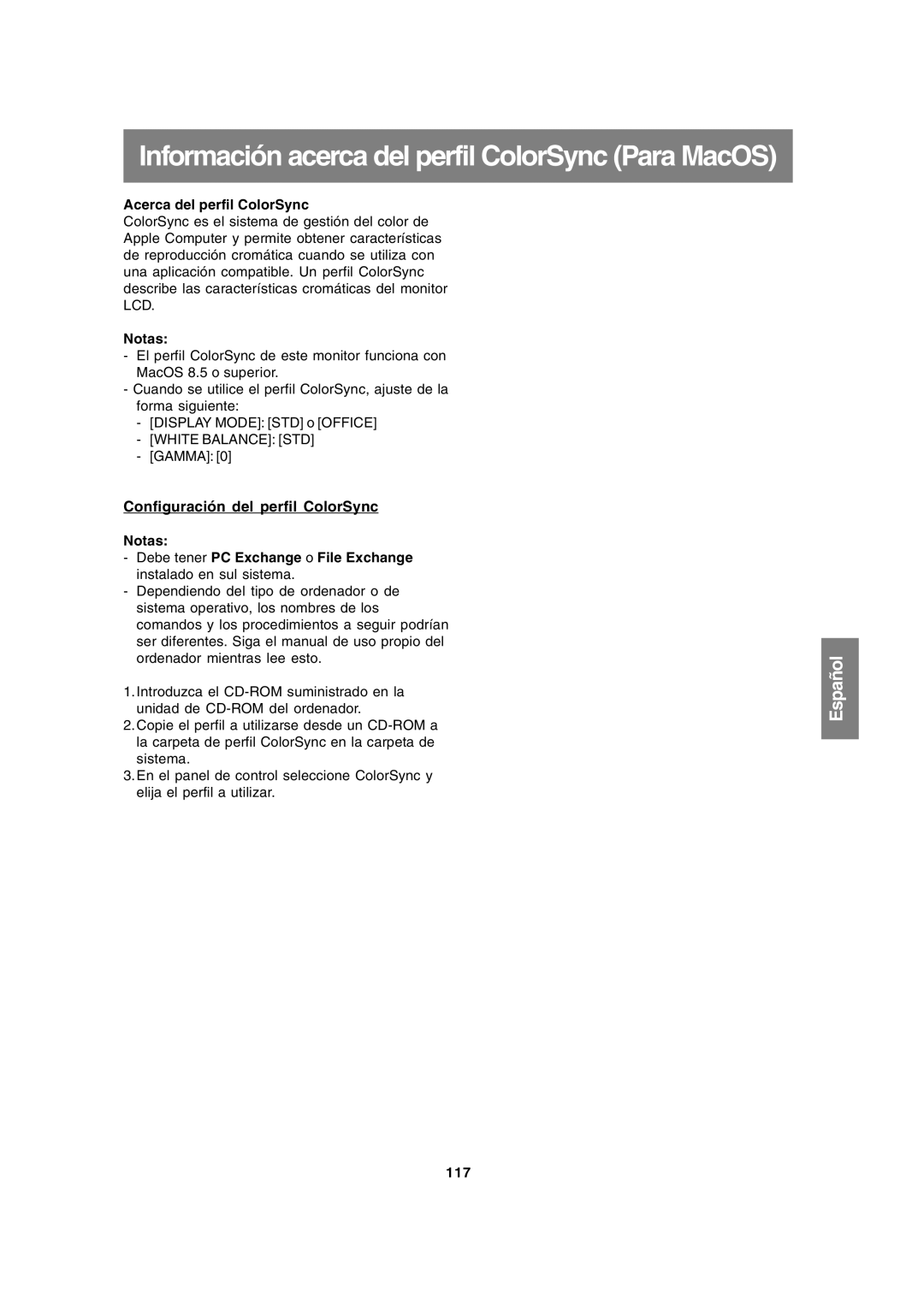 Información acerca del perfil ColorSync (Para MacOS)

Acerca del perfil ColorSync
ColorSync es el sistema de gestión del color de Apple Computer y permite obtener características de reproducción cromática cuando se utiliza con una aplicación compatible. Un perfil ColorSync describe las características cromáticas del monitor LCD.

Notas:
- El perfil ColorSync de este monitor funciona con MacOS 8.5 o superior.
- Cuando se utilice el perfil ColorSync, ajuste de la forma siguiente:
- [DISPLAY MODE]: [STD] o [OFFICE]
- [WHITE BALANCE]: [STD]
- [GAMMA]: [0]

Configuración del perfil ColorSync

Notas:
- Debe tener PC Exchange o File Exchange instalado en sul sistema.
- Dependiendo del tipo de ordenador o de sistema operativo, los nombres de los comandos y los procedimientos a seguir podrían ser diferentes. Siga el manual de uso propio del ordenador mientras lee esto.

1. Introduzca el CD-ROM suministrado en la unidad de CD-ROM del ordenador.
2. Copie el perfil a utilizarse desde un CD-ROM a la carpeta de perfil ColorSync en la carpeta de sistema.
3. En el panel de control seleccione ColorSync y elija el perfil a utilizar.

Español

117